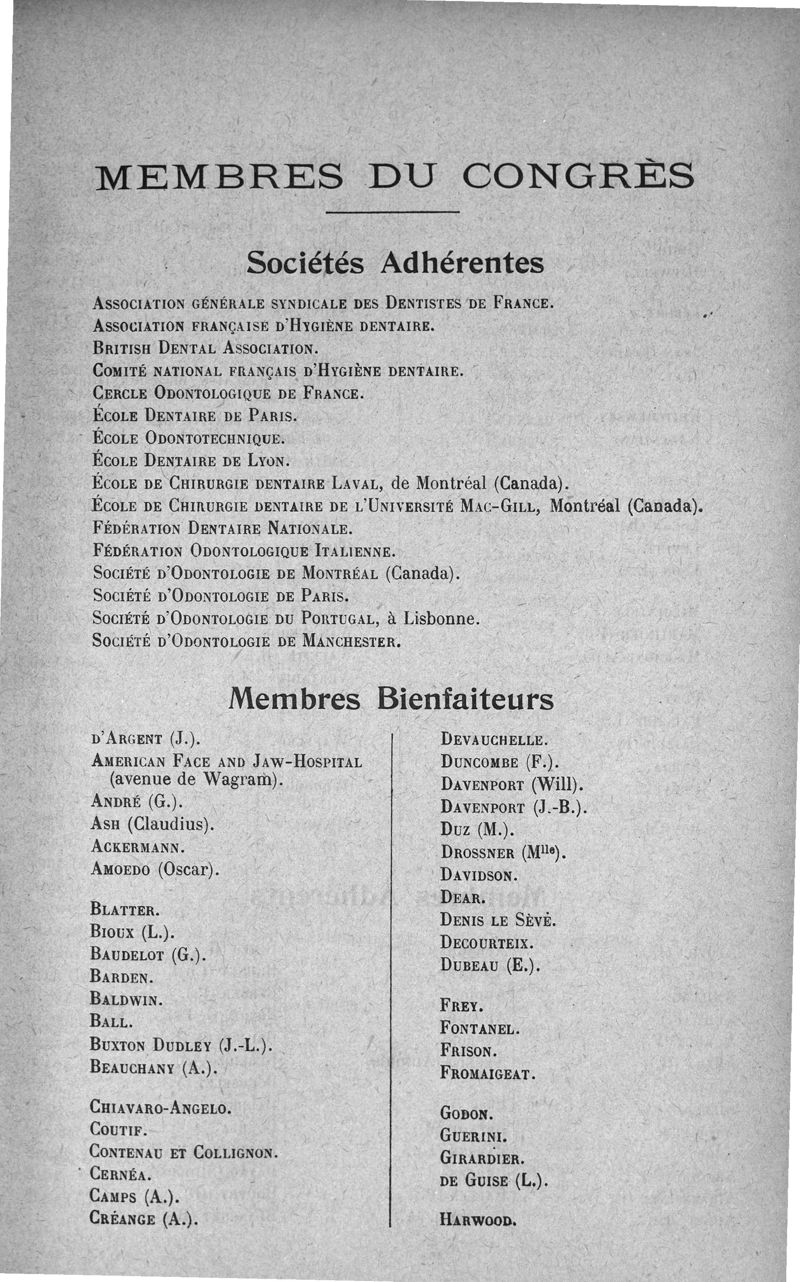 MEMBRES DU CONGRÈS

Sociétés Adhérentes

Association générale syndicale des Dentistes de France.
Association française d'Hygiène dentaire.
British Dental Association.
Comité national français d'Hygiène dentaire.
Cercle Odontologique de France.
École Dentaire de Paris.
École Odontotechnique.
École Dentaire de Lyon.
École de Chirurgie dentaire Laval, de Montréal (Canada).
École de Chirurgie dentaire de l'Université Mac-Gill, Montréal (Canada).
Fédération Dentaire Nationale.
Fédération Odontologique Italienne.
Société d'Odontologie de Montréal (Canada).
Société d'Odontologie de Paris.
Société d'Odontologie du Portugal, à Lisbonne.
Société d'Odontologie de Manchester.

Membres Bienfaiteurs

d'Argent (J.).
American Face and Jaw-Hospital (avenue de Wagram).
André (G.).
Ash (Claudius).
Ackermann.
Amoedo (Oscar).

Blatter.
Bioux (L.).
Baudelot (G.).
Barden.
Baldwin.
Ball.
Buxton Dudley (J.-L.).
Beauchany (A.).

Chiavaro-Angelo.
Coutif.
Contenau et Collignon.
Cernéa.
Camps (A.).
Créange (A.).

Devauchelle.
Duncombe (F.).
Davenport (Will).
Davenport (J.-B.).
Duz (M.).
Drossner (M$^{lle}$).
Davidson.
Dear.
Denis le Sèvé.
Decourteix.
Dubeau (E.).

Frey.
Fontanel.
Frison.
Fromaigeat.

Godon.
Guerini.
Girardier.
de Guise (L.).

Harwood.